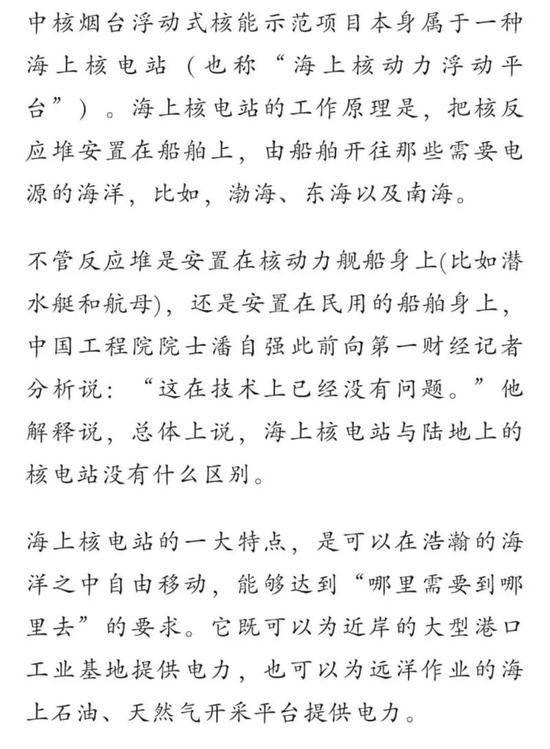 中核烟台浮动式核能示范项目本身属于一种海上核电站（也称“海上核动力浮动平台”）。海上核电站的工作原理是，把核反应堆安置在船舶上，由船舶开往那些需要电源的海洋，比如，渤海、东海以及南海。

不管反应堆是安置在核动力舰船身上(比如潜水艇和航母)，还是安置在民用的船舶身上，中国工程院院士潘自强此前向第一财经记者分析说：“这在技术上已经没有问题。”他解释说，总体上说，海上核电站与陆地上的核电站没有什么区别。

海上核电站的一大特点，是可以在浩瀚的海洋之中自由移动，能够达到“哪里需要到哪里去”的要求。它既可以为近岸的大型港口工业基地提供电力，也可以为远洋作业的海上石油、天然气开采平台提供电力。